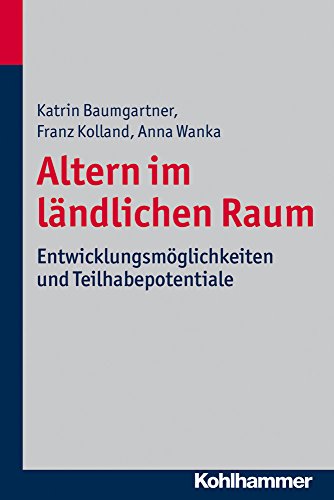 Katrin Baumgartner, Franz Kolland, Anna Wanka

Altern im ländlichen Raum

Entwicklungsmöglichkeiten und Teilhabepotentiale

Kohlhammer